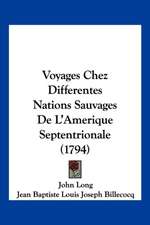 Voyages Chez Differentes Nations Sauvages De L'Amerique Septentrionale (1794)

John Long
Jean Baptiste Louis Joseph Billecocq